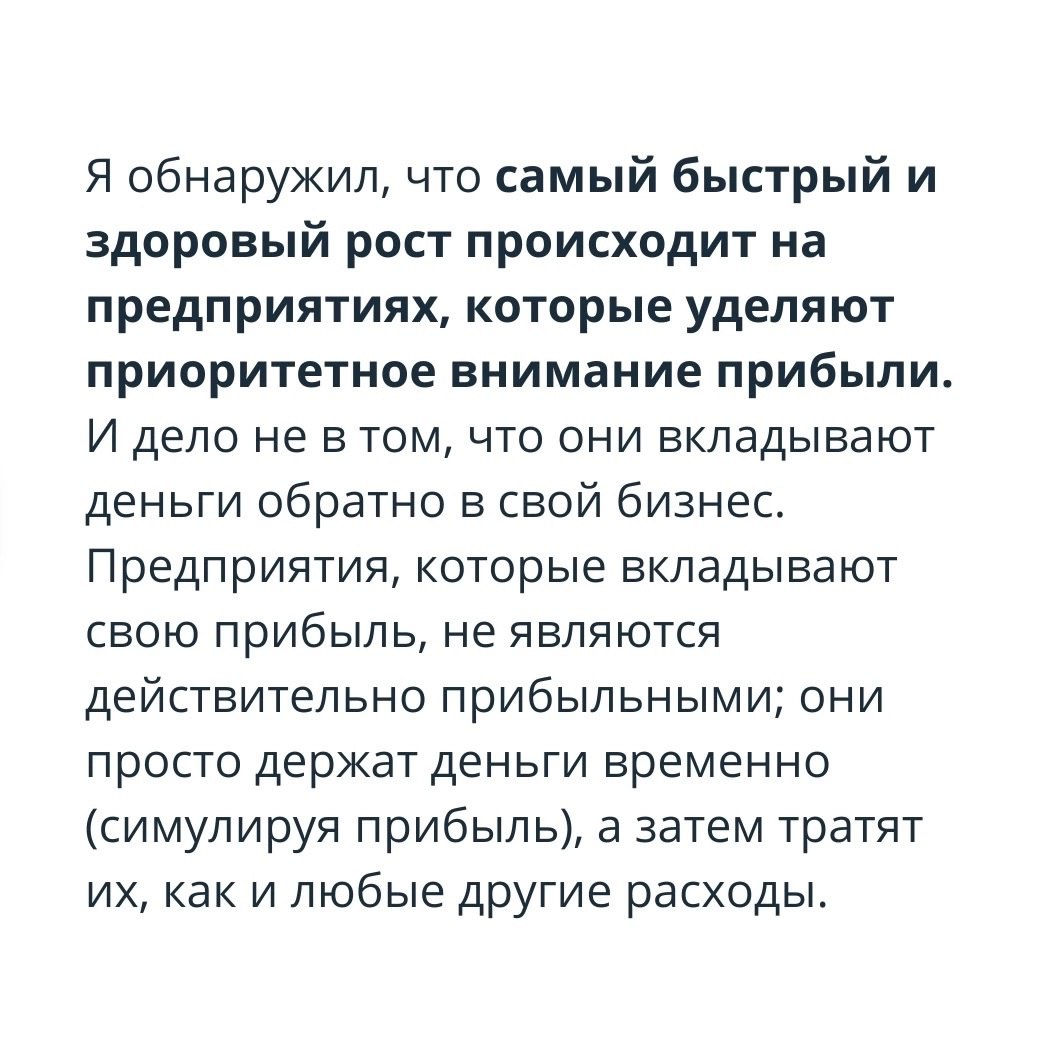 Я обнаружил, что самый быстрый и здоровый рост происходит на предприятиях, которые уделяют приоритетное внимание прибыли. И дело не в том, что они вкладывают деньги обратно в свой бизнес. Предприятия, которые вкладывают свою прибыль, не являются действительно прибыльными; они просто держат деньги временно (симулируя прибыль), а затем тратят их, как и любые другие расходы.